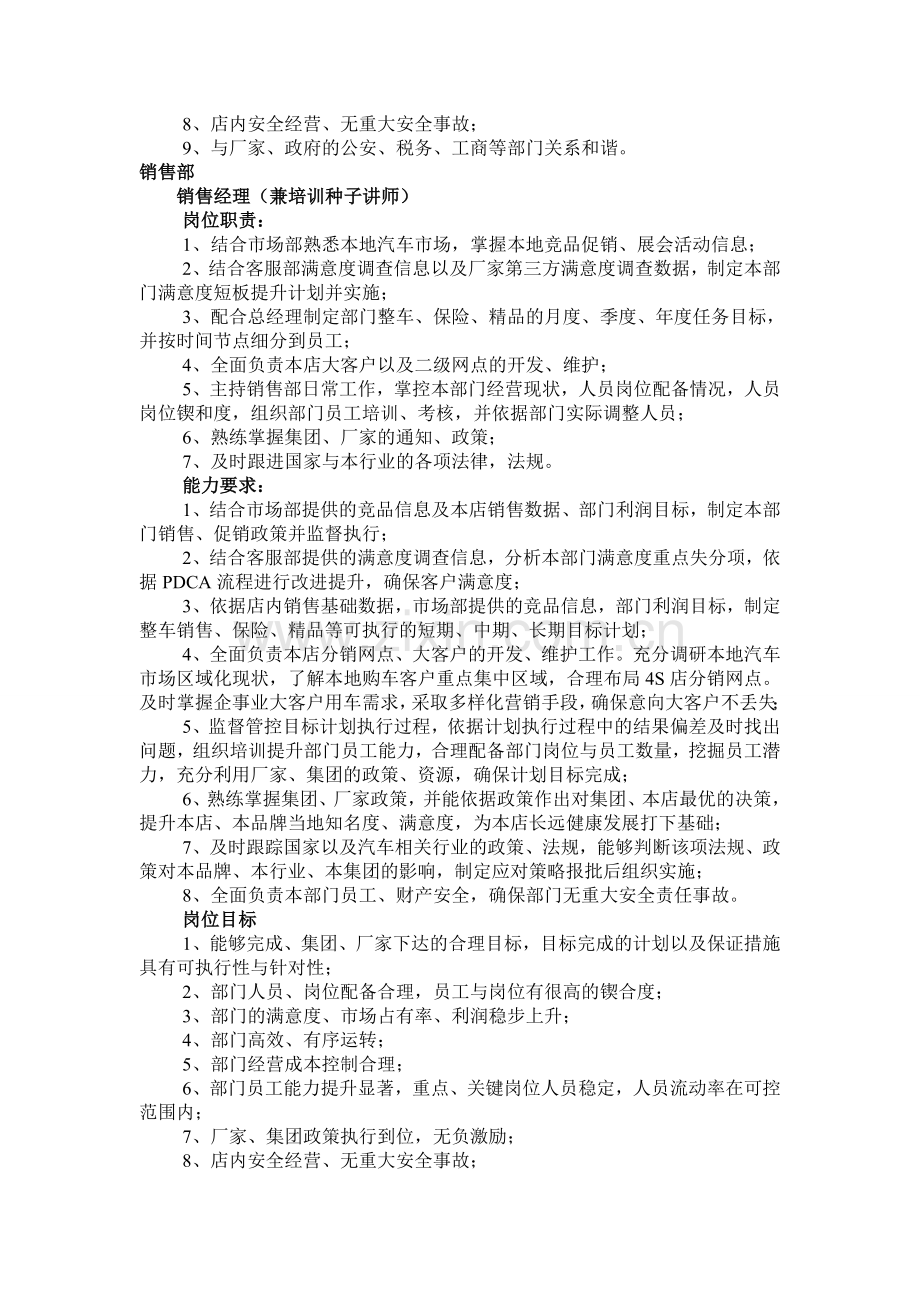 8、店内安全经营、无重大安全事故；

9、与厂家、政府的公安、税务、工商等部门关系和谐。

销售部

销售经理（兼培训种子讲师）

岗位职责：

1、结合市场部熟悉本地汽车市场，掌握本地竞品促销、展会活动信息；

2、结合客服部满意度调查信息以及厂家第三方满意度调查数据，制定本部门满意度短板提升计划并实施；

3、配合总经理制定部门整车、保险、精品的月度、季度、年度任务目标，并按时间节点细分到员工；

4、全面负责本店大客户以及二级网点的开发、维护；

5、主持销售部日常工作，掌控本部门经营现状，人员岗位配备情况，人员岗位锲和度，组织部门员工培训、考核，并依据部门实际调整人员；

6、熟练掌握集团、厂家的通知、政策；

7、及时跟进国家与本行业的各项法律，法规。

能力要求：

1、结合市场部提供的竞品信息及本店销售数据、部门利润目标，制定本部门销售、促销政策并监督执行；

2、结合客服部提供的满意度调查信息，分析本部门满意度重点失分项，依据 PDCA 流程进行改进提升，确保客户满意度；

3、依据店内销售基础数据，市场部提供的竞品信息，部门利润目标，制定整车销售、保险、精品等可执行的短期、中期、长期目标计划；

4、全面负责本店分销网点、大客户的开发、维护工作。充分调研本地汽车市场区域化现状，了解本地购车客户重点集中区域，合理布局 4S 店分销网点。及时掌握企事业大客户用车需求，采取多样化营销手段，确保意向大客户不丢失；

5、监督管控目标计划执行过程，依据计划执行过程中的结果偏差及时找出问题，组织培训提升部门员工能力，合理配备部门岗位与员工数量，挖掘员工潜力，充分利用厂家、集团的政策、资源，确保计划目标完成；

6、熟练掌握集团、厂家政策，并能依据政策作出对集团、本店最优的决策，提升本店、本品牌当地知名度、满意度，为本店长远健康发展打下基础；

7、及时跟踪国家以及汽车相关行业的政策、法规，能够判断该项法规、政策对本品牌、本行业、本集团的影响，制定应对策略报批后组织实施；

8、全面负责本部门员工、财产安全，确保部门无重大安全责任事故。

岗位目标

1、能够完成、集团、厂家下达的合理目标，目标完成的计划以及保证措施具有可执行性与针对性；

2、部门人员、岗位配备合理，员工与岗位有很高的锲合度；

3、部门的满意度、市场占有率、利润稳步上升；

4、部门高效、有序运转；

5、部门经营成本控制合理；

6、部门员工能力提升显著，重点、关键岗位人员稳定，人员流动率在可控范围内；

7、厂家、集团政策执行到位，无负激励；

8、店内安全经营、无重大安全事故；